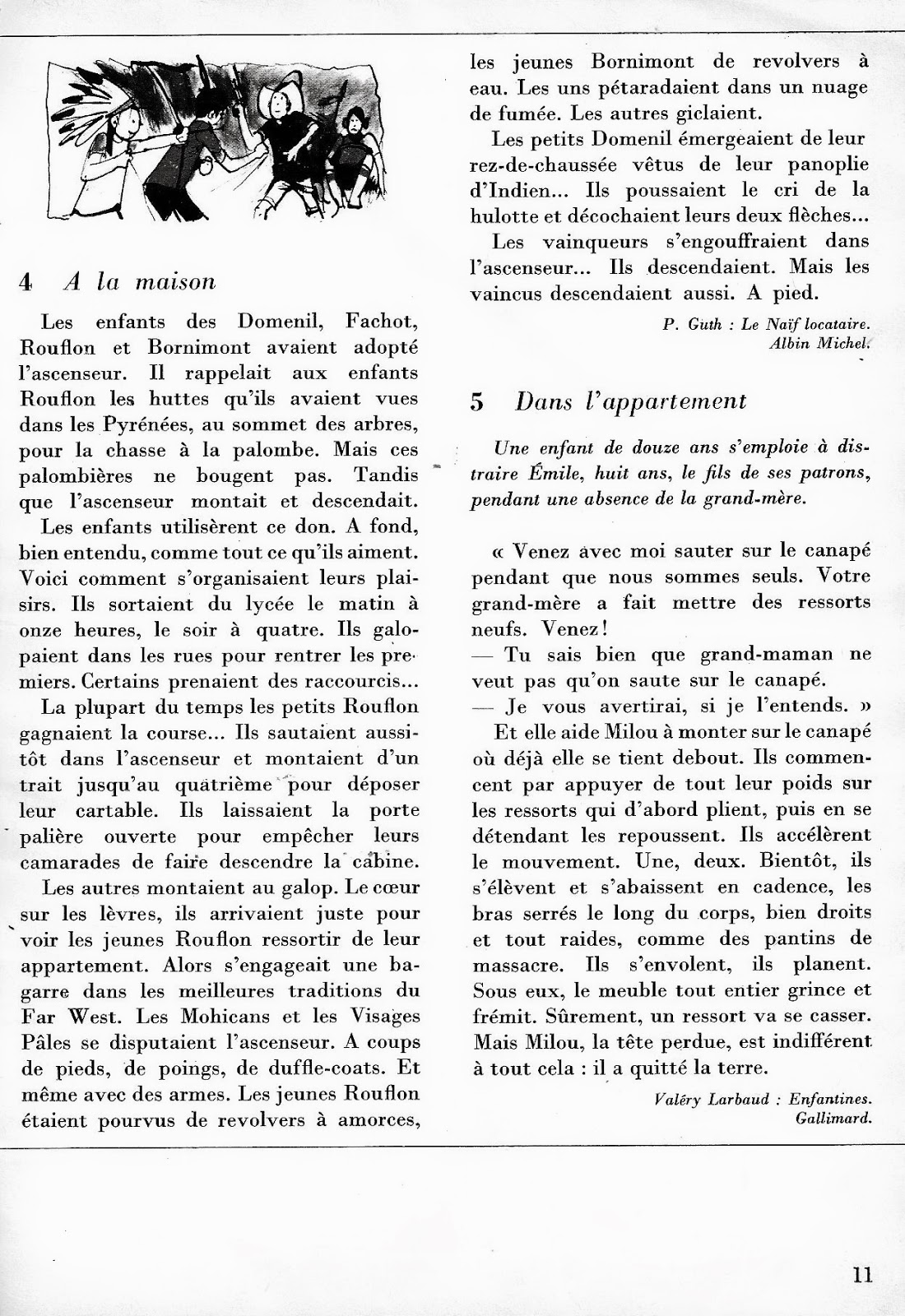 4 A la maison

Les enfants des Domenil, Fachot, Rouflon et Bornimont avaient adopté l'ascenseur. Il rappelait aux enfants Rouflon les huttes qu'ils avaient vues dans les Pyrénées, au sommet des arbres, pour la chasse à la palombe. Mais ces palombières ne bougent pas. Tandis que l'ascenseur montait et descendait.

Les enfants utilisèrent ce don. A fond, bien entendu, comme tout ce qu'ils aiment. Voici comment s'organisaient leurs plaisirs. Ils sortaient du lycée le matin à onze heures, le soir à quatre. Ils galopaient dans les rues pour rentrer les premiers. Certains prenaient des raccourcis...

La plupart du temps les petits Rouflon gagnaient la course... Ils sautaient aussitôt dans l'ascenseur et montaient d'un trait jusqu'au quatrième pour déposer leur cartable. Ils laissaient la porte palière ouverte pour empêcher leurs camarades de faire descendre la cabine.

Les autres montaient au galop. Le cœur sur les lèvres, ils arrivaient juste pour voir les jeunes Rouflon ressortir de leur appartement. Alors s'engageait une bagarre dans les meilleures traditions du Far West. Les Mohicans et les Visages Pâles se disputaient l'ascenseur. A coups de pieds, de poings, de duffle-coats. Et même avec des armes. Les jeunes Rouflon étaient pourvus de revolvers à amorces, les jeunes Bornimont de revolvers à eau. Les uns pétaradaient dans un nuage de fumée. Les autres giclaient.

Les petits Domenil émergeaient de leur rez-de-chaussée vêtus de leur panoplie d'Indien... Ils poussaient le cri de la hulotte et décochaient leurs deux flèches...

Les vainqueurs s'engouffraient dans l'ascenseur... Ils descendaient. Mais les vaincus descendaient aussi. A pied.

P. Guth : Le Naïf locataire. Albin Michel.

5 Dans l'appartement

Une enfant de douze ans s'emploie à distraire Émile, huit ans, le fils de ses patrons, pendant une absence de la grand-mère.

« Venez avec moi sauter sur le canapé pendant que nous sommes seuls. Votre grand-mère a fait mettre des ressorts neufs. Venez !
— Tu sais bien que grand-maman ne veut pas qu'on saute sur le canapé.
— Je vous avertirai, si je l'entends. »

Et elle aide Milou à monter sur le canapé où déjà elle se tient debout. Ils commencent par appuyer de tout leur poids sur les ressorts qui d'abord plient, puis en se détendant les repoussent. Ils accélèrent le mouvement. Une, deux. Bientôt, ils s'élèvent et s'abaissent en cadence, les bras serrés le long du corps, bien droits et tout raides, comme des pantins de massacre. Ils s'envolent, ils planent. Sous eux, le meuble tout entier grince et frémit. Sûrement, un ressort va se casser. Mais Milou, la tête perdue, est indifférent à tout cela : il a quitté la terre.

Valéry Larbaud : Enfantines. Gallimard.

11